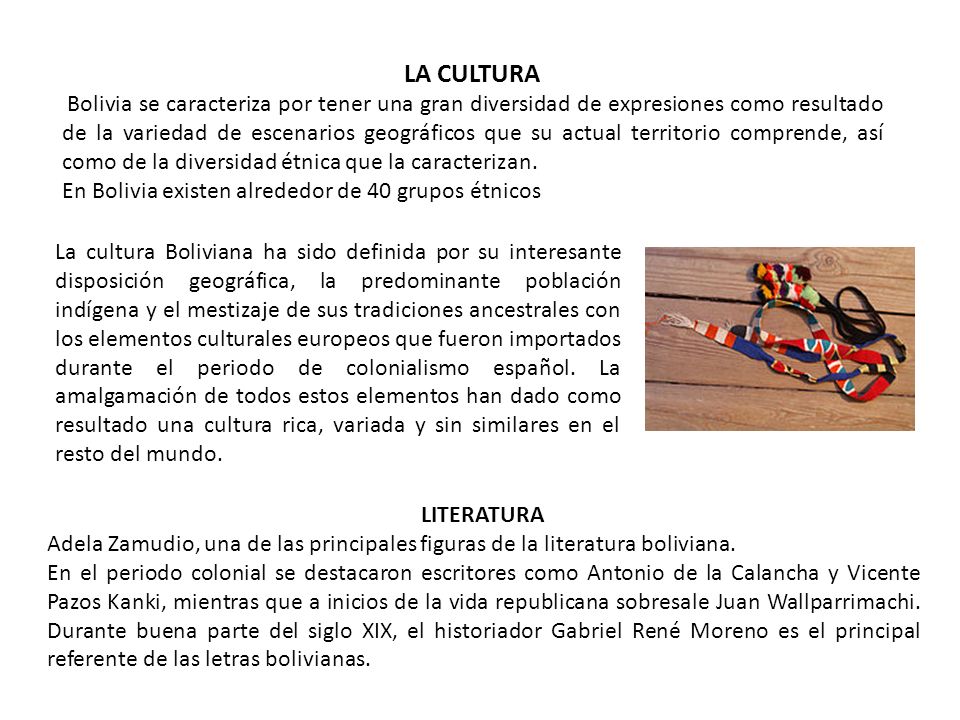 LA CULTURA

Bolivia se caracteriza por tener una gran diversidad de expresiones como resultado de la variedad de escenarios geográficos que su actual territorio comprende, así como de la diversidad étnica que la caracterizan.
En Bolivia existen alrededor de 40 grupos étnicos

La cultura Boliviana ha sido definida por su interesante disposición geográfica, la predominante población indígena y el mestizaje de sus tradiciones ancestrales con los elementos culturales europeos que fueron importados durante el periodo de colonialismo español. La amalgamación de todos estos elementos han dado como resultado una cultura rica, variada y sin similares en el resto del mundo.

LITERATURA

Adela Zamudio, una de las principales figuras de la literatura boliviana.
En el periodo colonial se destacaron escritores como Antonio de la Calancha y Vicente Pazos Kanki, mientras que a inicios de la vida republicana sobresale Juan Wallparrimachi. Durante buena parte del siglo XIX, el historiador Gabriel René Moreno es el principal referente de las letras bolivianas.